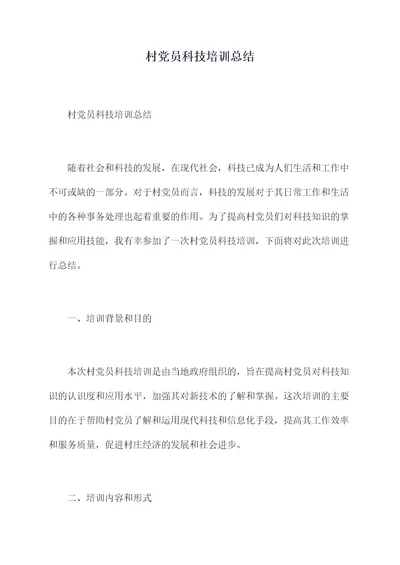 村党员科技培训总结

村党员科技培训总结

随着社会和科技的发展，在现代社会，科技已成为人们生活和工作中不可或缺的一部分。对于村党员而言，科技的发展对于其日常工作和生活中的各种事务处理也起着重要的作用。为了提高村党员们对科技知识的掌握和应用技能，我有幸参加了一次村党员科技培训，下面将对此次培训进行总结。

一、培训背景和目的

本次村党员科技培训是由当地政府组织的，旨在提高村党员对科技知识的认识度和应用水平，加强其对新技术的了解和掌握。这次培训的主要目的在于帮助村党员了解和运用现代科技和信息化手段，提高其工作效率和服务质量，促进村庄经济的发展和社会进步。

二、培训内容和形式